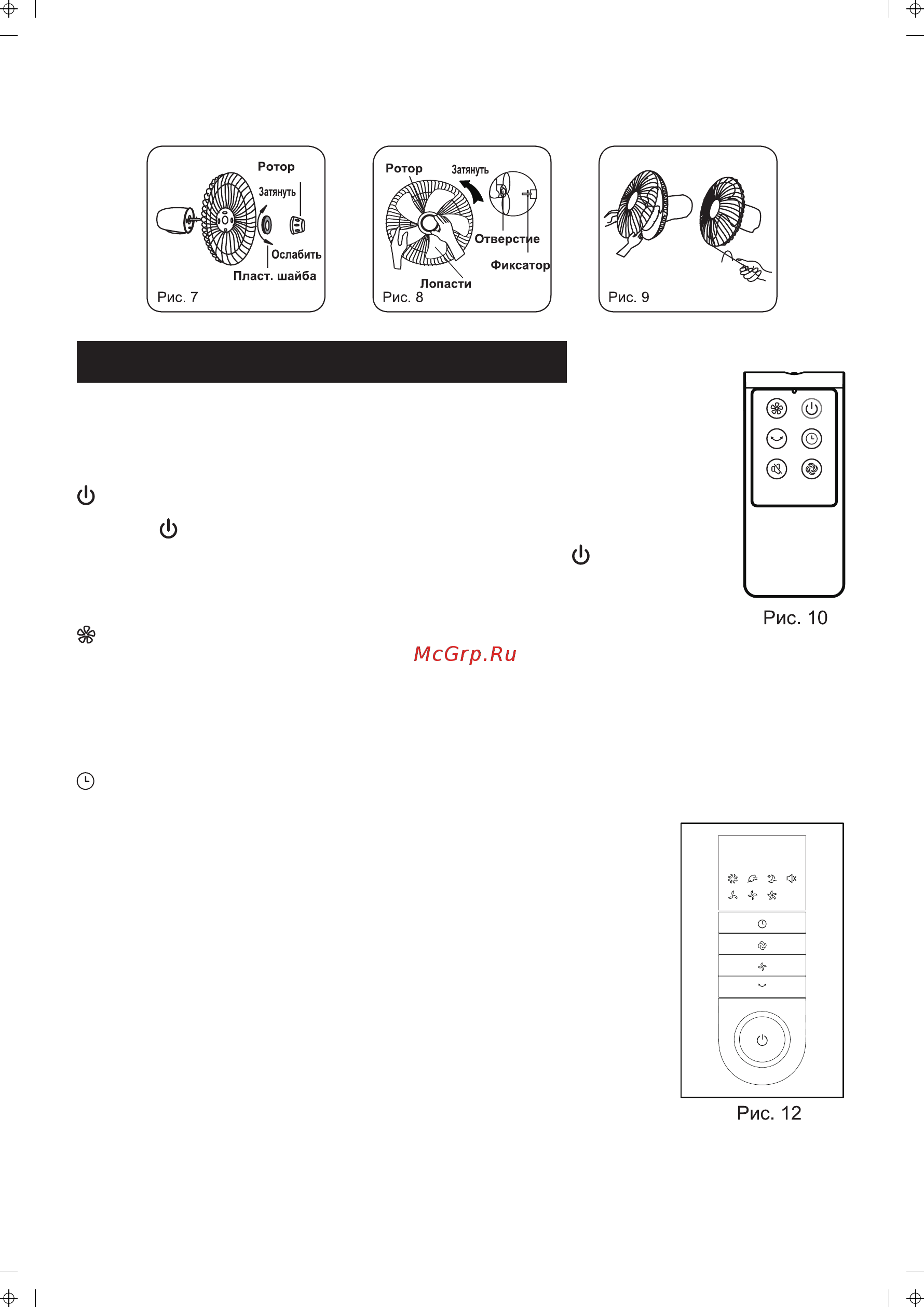 Ротор
Затянуть
Ослабить
Пласт. шайба
Рис. 7

Ротор
Затянуть
Отверстие
Фиксатор
Лопасти
Рис. 8

Рис. 9

Рис. 10

McGrp.Ru

Рис. 12